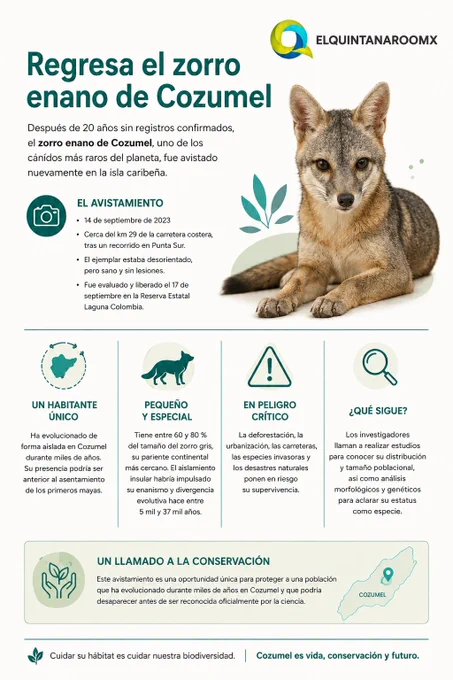 ELQUINTANAROOMX

Regresa el zorro enano de Cozumel

Después de 20 años sin registros confirmados, el zorro enano de Cozumel, uno de los cánidos más raros del planeta, fue avistado nuevamente en la isla caribeña.

EL AVISTAMIENTO

• 14 de septiembre de 2023
• Cerca del km 29 de la carretera costera, tras un recorrido en Punta Sur.
• El ejemplar estaba desorientado, pero sano y sin lesiones.
• Fue evaluado y liberado el 17 de septiembre en la Reserva Estatal Laguna Colombia.

UN HABITANTE ÚNICO

Ha evolucionado de forma aislada en Cozumel durante miles de años. Su presencia podría ser anterior al asentamiento de los primeros mayas.

PEQUEÑO Y ESPECIAL

Tiene entre 60 y 80 % del tamaño del zorro gris, su pariente continental más cercano. El aislamiento insular habría impulsado su enanismo y divergencia evolutiva hace entre 5 mil y 37 mil años.

EN PELIGRO CRÍTICO

La deforestación, la urbanización, las carreteras, las especies invasoras y los desastres naturales ponen en riesgo su supervivencia.

¿QUÉ SIGUE?

Los investigadores llaman a realizar estudios para conocer su distribución y tamaño poblacional, así como análisis morfológicos y genéticos para aclarar su estatus como especie.

UN LLAMADO A LA CONSERVACIÓN

Este avistamiento es una oportunidad única para proteger a una población que ha evolucionado durante miles de años en Cozumel y que podría desaparecer antes de ser reconocida oficialmente por la ciencia.

COZUMEL

Cuidar su hábitat es cuidar nuestra biodiversidad.

Cozumel es vida, conservación y futuro.